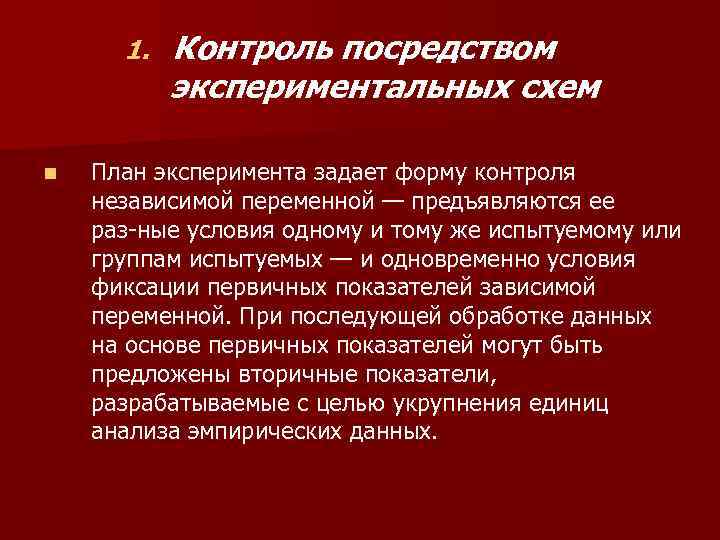 1. Контроль посредством экспериментальных схем

План эксперимента задает форму контроля независимой переменной — предъявляются ее раз-ные условия одному и тому же испытуемому или группам испытуемых — и одновременно условия фиксации первичных показателей зависимой переменной. При последующей обработке данных на основе первичных показателей могут быть предложены вторичные показатели, разрабатываемые с целью укрупнения единиц анализа эмпирических данных.